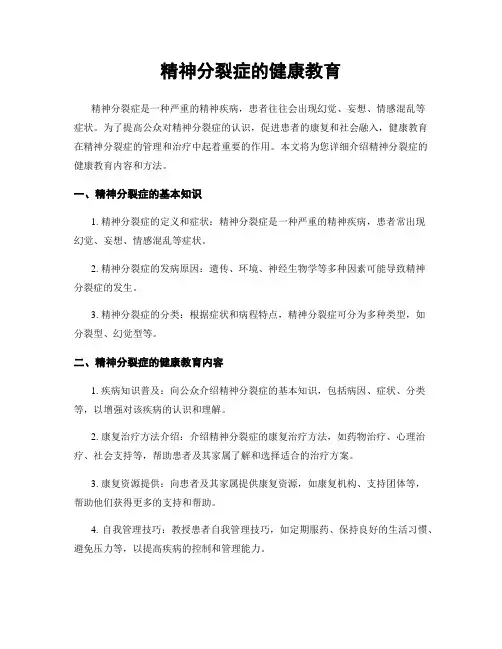 精神分裂症的健康教育

精神分裂症是一种严重的精神疾病，患者往往会出现幻觉、妄想、情感混乱等症状。为了提高公众对精神分裂症的认识，促进患者的康复和社会融入，健康教育在精神分裂症的管理和治疗中起着重要的作用。本文将为您详细介绍精神分裂症的健康教育内容和方法。

一、精神分裂症的基本知识

1. 精神分裂症的定义和症状：精神分裂症是一种严重的精神疾病，患者常出现幻觉、妄想、情感混乱等症状。

2. 精神分裂症的发病原因：遗传、环境、神经生物学等多种因素可能导致精神分裂症的发生。

3. 精神分裂症的分类：根据症状和病程特点，精神分裂症可分为多种类型，如分裂型、幻觉型等。

二、精神分裂症的健康教育内容

1. 疾病知识普及：向公众介绍精神分裂症的基本知识，包括病因、症状、分类等，以增强对该疾病的认识和理解。

2. 康复治疗方法介绍：介绍精神分裂症的康复治疗方法，如药物治疗、心理治疗、社会支持等，帮助患者及其家属了解和选择适合的治疗方案。

3. 康复资源提供：向患者及其家属提供康复资源，如康复机构、支持团体等，帮助他们获得更多的支持和帮助。

4. 自我管理技巧：教授患者自我管理技巧，如定期服药、保持良好的生活习惯、避免压力等，以提高疾病的控制和管理能力。